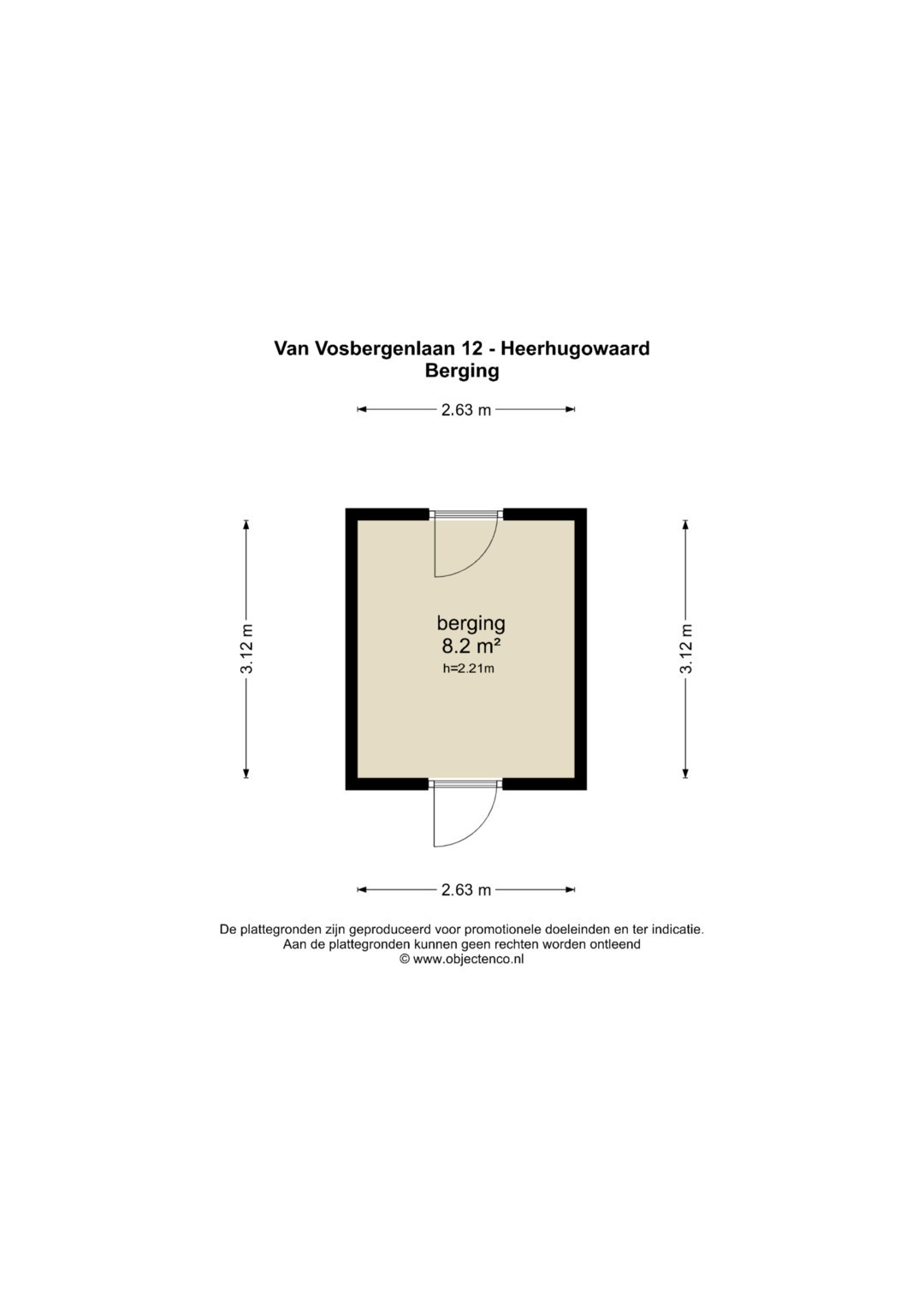 Van Vosbergenlaan 12 - Heerhugowaard
Berging

2.63 m

3.12 m

berging
8.2 m²
h=2.21m

3.12 m

2.63 m

De plattegronden zijn geproduceerd voor promotionele doeleinden en ter indicatie.
Aan de plattegronden kunnen geen rechten worden ontleend
© www.objectenco.nl